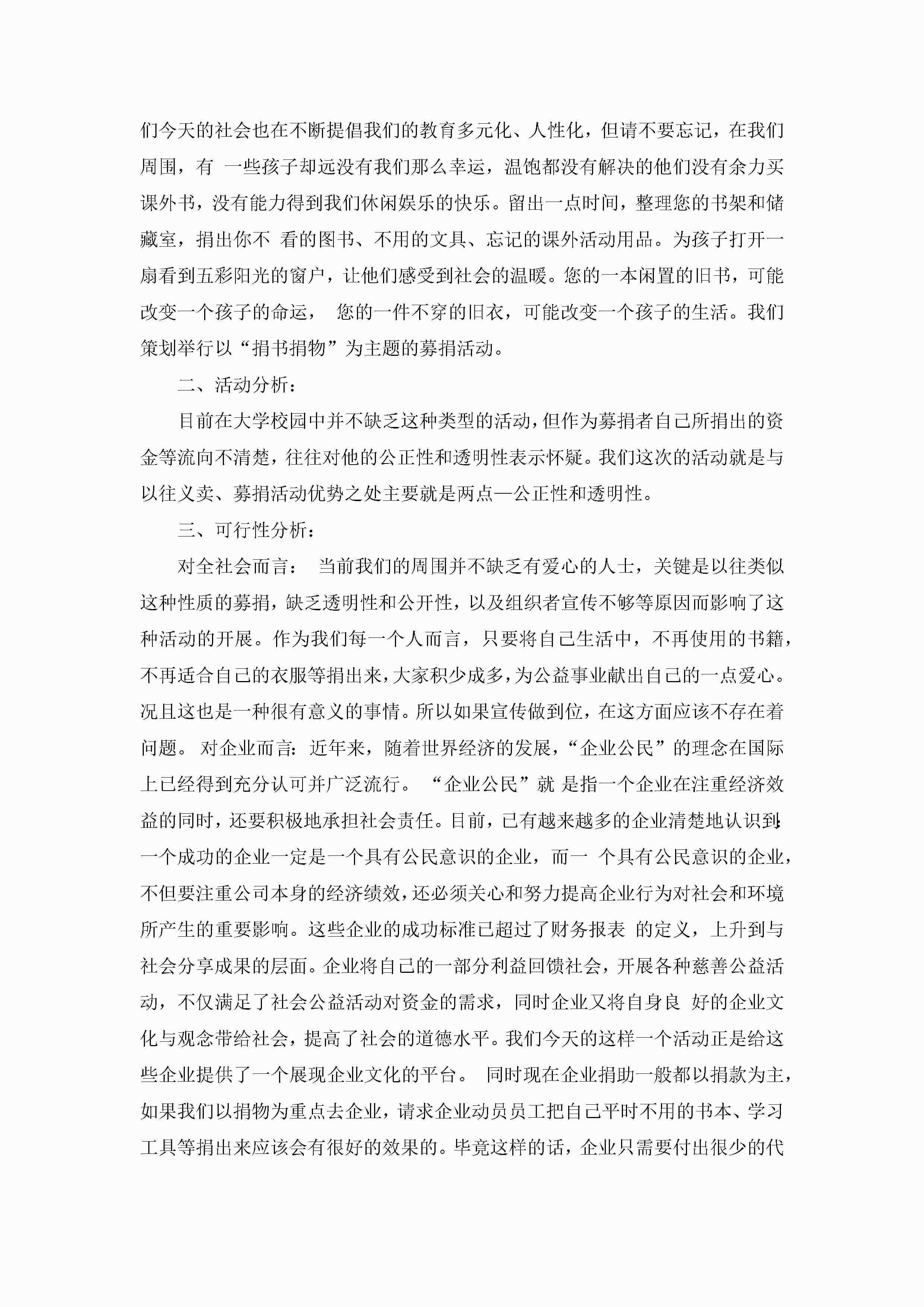 们今天的社会也在不断提倡我们的教育多元化、人性化，但请不要忘记，在我们周围，有 一些孩子却远没有我们那么幸运，温饱都没有解决的他们没有余力买课外书，没有能力得到我们休闲娱乐的快乐。留出一点时间，整理您的书架和储藏室，捐出你不 看的图书、不用的文具、忘记的课外活动用品。为孩子打开一扇看到五彩阳光的窗户，让他们感受到社会的温暖。您的一本闲置的旧书，可能改变一个孩子的命运， 您的一件不穿的旧衣，可能改变一个孩子的生活。我们策划举行以“捐书捐物”为主题的募捐活动。

二、活动分析：

目前在大学校园中并不缺乏这种类型的活动，但作为募捐者自己所捐出的资金等流向不清楚，往往对他的公正性和透明性表示怀疑。我们这次的活动就是与以往义卖、募捐活动优势之处主要就是两点—公正性和透明性。

三、可行性分析：

对全社会而言： 当前我们的周围并不缺乏有爱心的人士，关键是以往类似这种性质的募捐，缺乏透明性和公开性，以及组织者宣传不够等原因而影响了这种活动的开展。作为我们每一个人而言，只要将自己生活中，不再使用的书籍，不再适合自己的衣服等捐出来，大家积少成多，为公益事业献出自己的一点爱心。况且这也是一种很有意义的事情。所以如果宣传做到位，在这方面应该不存在着问题。 对企业而言：近年来，随着世界经济的发展，“企业公民”的理念在国际上已经得到充分认可并广泛流行。 “企业公民”就 是指一个企业在注重经济效益的同时，还要积极地承担社会责任。目前，已有越来越多的企业清楚地认识到：一个成功的企业一定是一个具有公民意识的企业，而一 个具有公民意识的企业，不但要注重公司本身的经济绩效，还必须关心和努力提高企业行为对社会和环境所产生的重要影响。这些企业的成功标准已超过了财务报表 的定义，上升到与社会分享成果的层面。企业将自己的一部分利益回馈社会，开展各种慈善公益活动，不仅满足了社会公益活动对资金的需求，同时企业又将自身良 好的企业文化与观念带给社会，提高了社会的道德水平。我们今天的这样一个活动正是给这些企业提供了一个展现企业文化的平台。 同时现在企业捐助一般都以捐款为主，如果我们以捐物为重点去企业，请求企业动员员工把自己平时不用的书本、学习工具等捐出来应该会有很好的效果的。毕竟这样的话，企业只需要付出很少的代